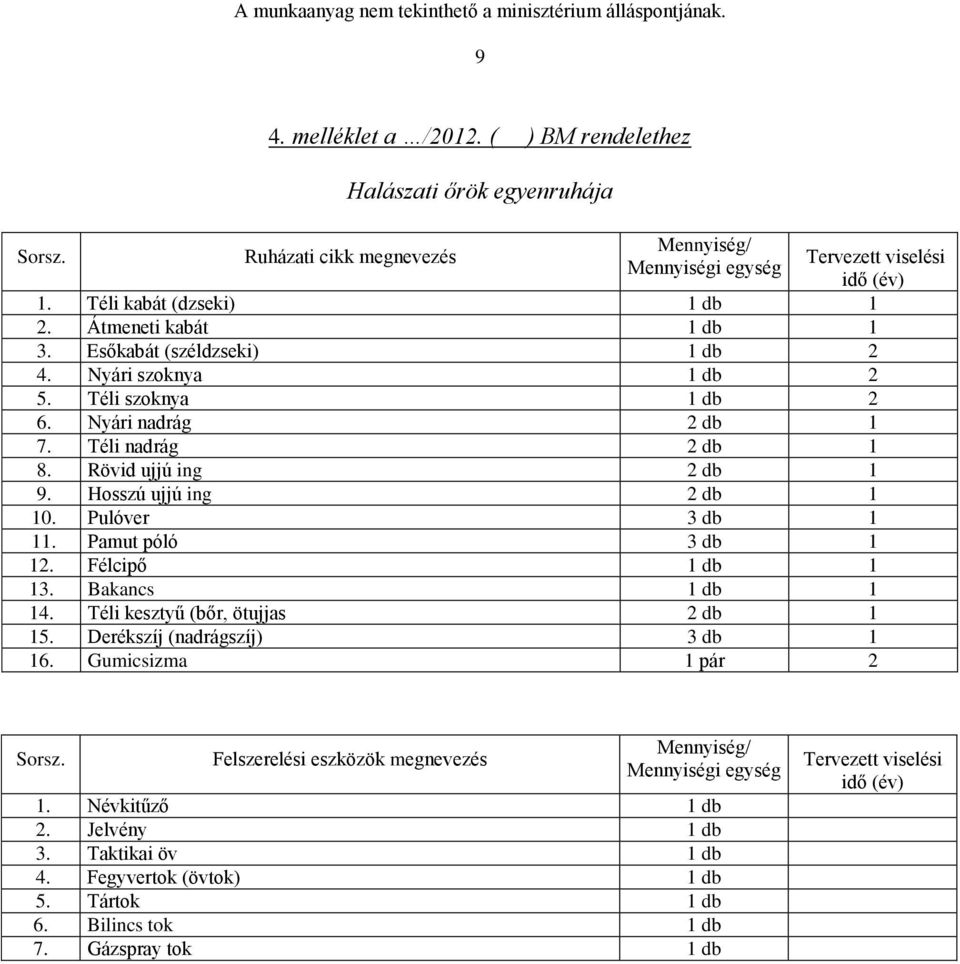 A munkaanyag nem tekinthető a minisztérium álláspontjának.

9

4. melléklet a …/2012. (   ) BM rendelethez

Halászati őrök egyenruhája

| Sorsz. | Ruházati cikk megnevezés | Mennyiség/ Mennyiségi egység | Tervezett viselési idő (év) |
|---|---|---|---|
| 1. | Téli kabát (dzseki) | 1 db | 1 |
| 2. | Átmeneti kabát | 1 db | 1 |
| 3. | Esőkabát (széldzseki) | 1 db | 2 |
| 4. | Nyári szoknya | 1 db | 2 |
| 5. | Téli szoknya | 1 db | 2 |
| 6. | Nyári nadrág | 2 db | 1 |
| 7. | Téli nadrág | 2 db | 1 |
| 8. | Rövid ujjú ing | 2 db | 1 |
| 9. | Hosszú ujjú ing | 2 db | 1 |
| 10. | Pulóver | 3 db | 1 |
| 11. | Pamut póló | 3 db | 1 |
| 12. | Félcipő | 1 db | 1 |
| 13. | Bakancs | 1 db | 1 |
| 14. | Téli kesztyű (bőr, ötujjas | 2 db | 1 |
| 15. | Derékszíj (nadrágszíj) | 3 db | 1 |
| 16. | Gumicsizma | 1 pár | 2 |

| Sorsz. | Felszerelési eszközök megnevezés | Mennyiség/ Mennyiségi egység | Tervezett viselési idő (év) |
|---|---|---|---|
| 1. | Névkitűző | 1 db | |
| 2. | Jelvény | 1 db | |
| 3. | Taktikai öv | 1 db | |
| 4. | Fegyvertok (övtok) | 1 db | |
| 5. | Tártok | 1 db | |
| 6. | Bilincs tok | 1 db | |
| 7. | Gázspray tok | 1 db | |